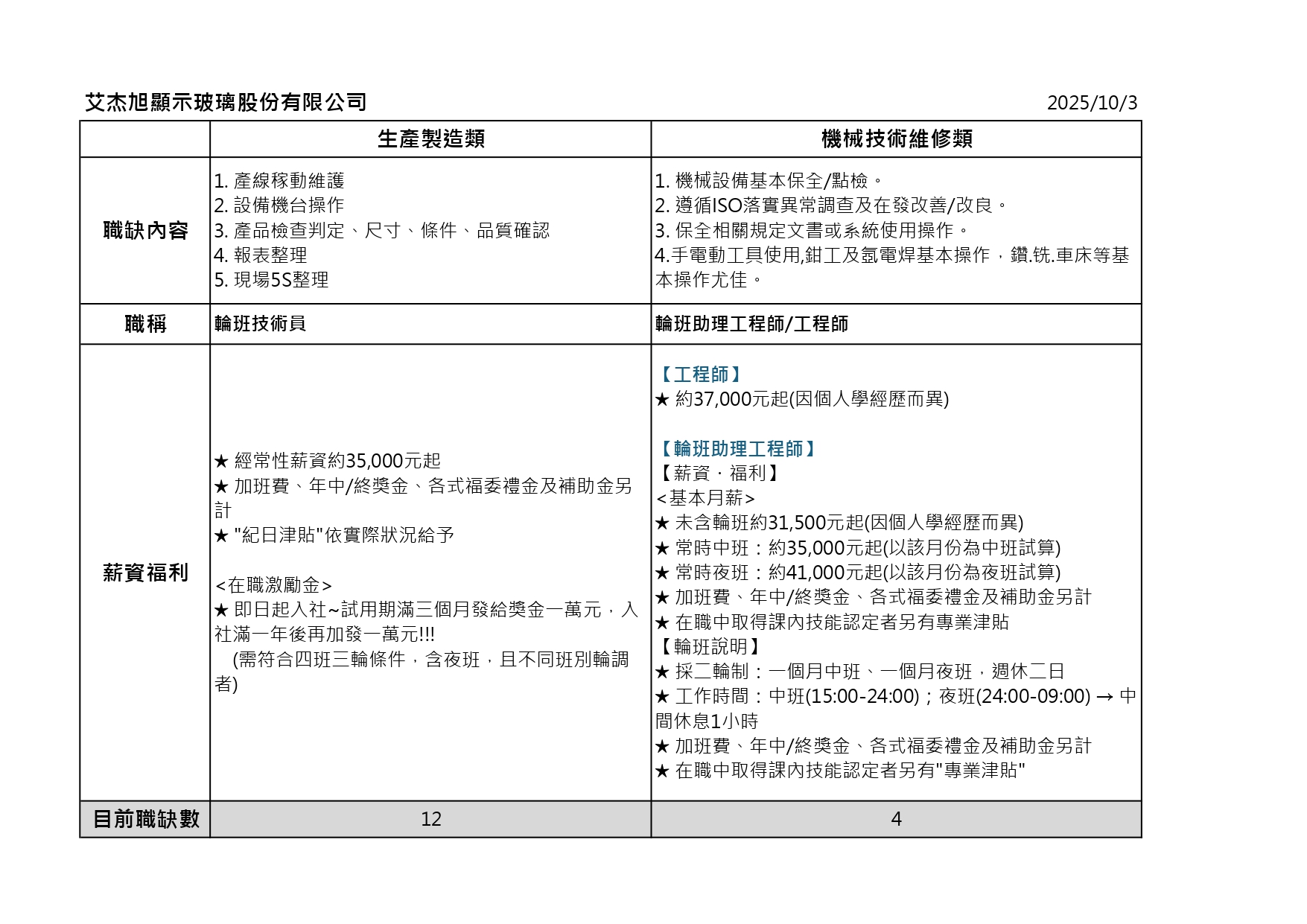 艾杰旭顯示玻璃股份有限公司

2025/10/3

| | 生產製造類 | 機械技術維修類 |
|---|---|---|
| 職缺內容 | 1. 產線稼動維護<br>2. 設備機台操作<br>3. 產品檢查判定、尺寸、條件、品質確認<br>4. 報表整理<br>5. 現場5S整理 | 1. 機械設備基本保全/點檢。<br>2. 遵循ISO落實異常調查及在發改善/改良。<br>3. 保全相關規定文書或系統使用操作。<br>4.手電動工具使用,鉗工及氬電焊基本操作，鑽.銑.車床等基本操作尤佳。 |
| 職稱 | 輪班技術員 | 輪班助理工程師/工程師 |
| 薪資福利 | ★ 經常性薪資約35,000元起<br>★ 加班費、年中/終獎金、各式福委禮金及補助金另計<br>★ "紀日津貼"依實際狀況給予<br><br><在職激勵金><br>★ 即日起入社~試用期滿三個月發給獎金一萬元，入社滿一年後再加發一萬元!!!<br>(需符合四班三輪條件，含夜班，且不同班別輪調者) | 【工程師】<br>★ 約37,000元起(因個人學經歷而異)<br><br>【輪班助理工程師】<br>【薪資．福利】<br><基本月薪><br>★ 未含輪班約31,500元起(因個人學經歷而異)<br>★ 常時中班：約35,000元起(以該月份為中班試算)<br>★ 常時夜班：約41,000元起(以該月份為夜班試算)<br>★ 加班費、年中/終獎金、各式福委禮金及補助金另計<br>★ 在職中取得課內技能認定者另有專業津貼<br>【輪班說明】<br>★ 採二輪制：一個月中班、一個月夜班，週休二日<br>★ 工作時間：中班(15:00-24:00)；夜班(24:00-09:00) → 中間休息1小時<br>★ 加班費、年中/終獎金、各式福委禮金及補助金另計<br>★ 在職中取得課內技能認定者另有"專業津貼" |
| 目前職缺數 | 12 | 4 |